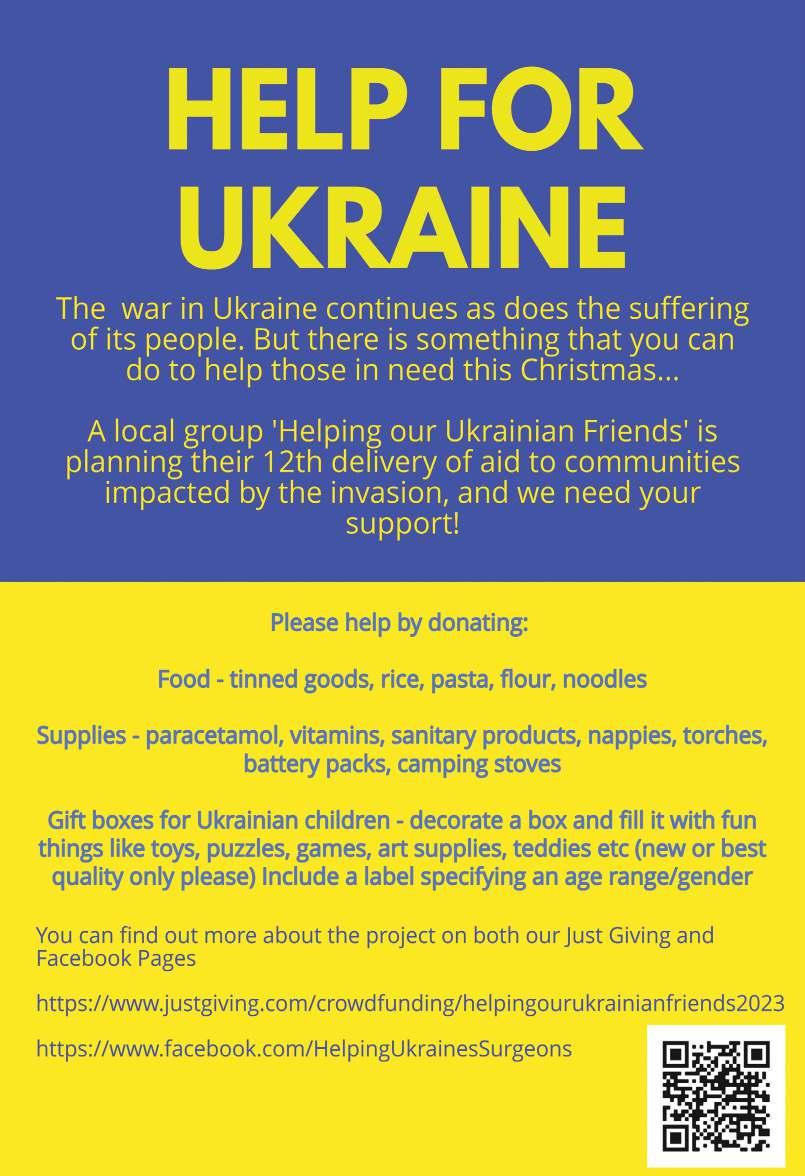 HELP FOR UKRAINE

The  war in Ukraine continues as does the suffering of its people. But there is something that you can do to help those in need this Christmas...

A local group 'Helping our Ukrainian Friends' is planning their 12th delivery of aid to communities impacted by the invasion, and we need your support!

Please help by donating:

Food - tinned goods, rice, pasta, flour, noodles

Supplies - paracetamol, vitamins, sanitary products, nappies, torches, battery packs, camping stoves

Gift boxes for Ukrainian children - decorate a box and fill it with fun things like toys, puzzles, games, art supplies, teddies etc (new or best quality only please) Include a label specifying an age range/gender

You can find out more about the project on both our Just Giving and Facebook Pages

https://www.justgiving.com/crowdfunding/helpingourukrainianfriends2023

https://www.facebook.com/HelpingUkrainesSurgeons